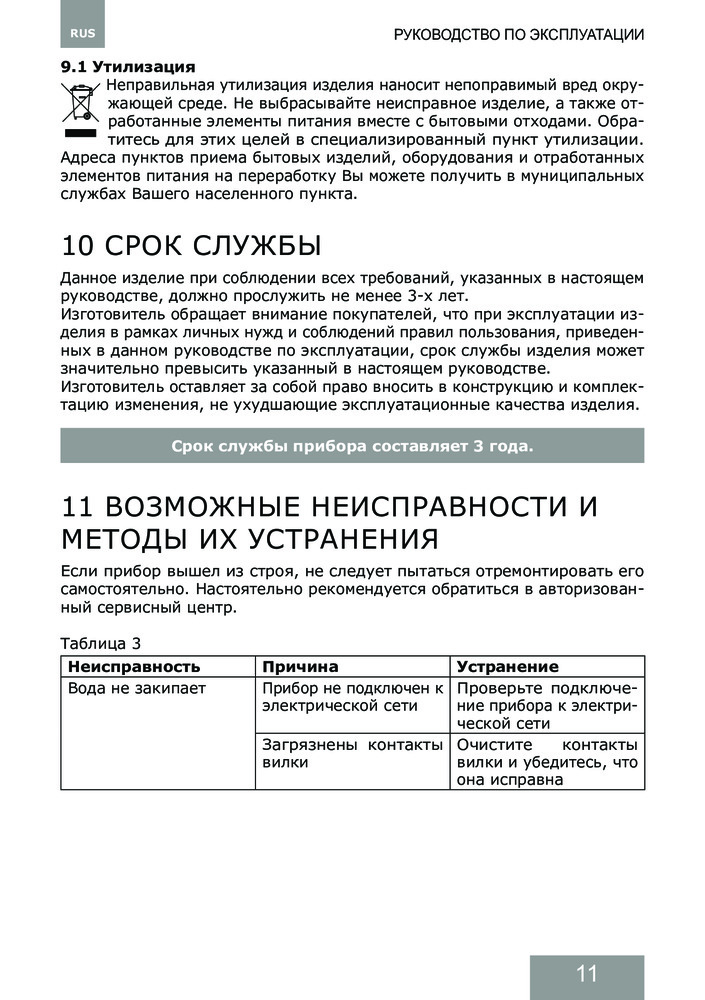 RUS

РУКОВОДСТВО ПО ЭКСПЛУАТАЦИИ

9.1 Утилизация
Неправильная утилизация изделия наносит непоправимый вред окружающей среде. Не выбрасывайте неисправное изделие, а также отработанные элементы питания вместе с бытовыми отходами. Обратитесь для этих целей в специализированный пункт утилизации. Адреса пунктов приема бытовых изделий, оборудования и отработанных элементов питания на переработку Вы можете получить в муниципальных службах Вашего населенного пункта.

10 СРОК СЛУЖБЫ
Данное изделие при соблюдении всех требований, указанных в настоящем руководстве, должно прослужить не менее 3-х лет.
Изготовитель обращает внимание покупателей, что при эксплуатации изделия в рамках личных нужд и соблюдений правил пользования, приведенных в данном руководстве по эксплуатации, срок службы изделия может значительно превысить указанный в настоящем руководстве.
Изготовитель оставляет за собой право вносить в конструкцию и комплектацию изменения, не ухудшающие эксплуатационные качества изделия.

Срок службы прибора составляет 3 года.

11 ВОЗМОЖНЫЕ НЕИСПРАВНОСТИ И МЕТОДЫ ИХ УСТРАНЕНИЯ
Если прибор вышел из строя, не следует пытаться отремонтировать его самостоятельно. Настоятельно рекомендуется обратиться в авторизованный сервисный центр.

Таблица 3

| Неисправность | Причина | Устранение |
|---|---|---|
| Вода не закипает | Прибор не подключен к электрической сети | Проверьте подключение прибора к электрической сети |
| | Загрязнены контакты вилки | Очистите контакты вилки и убедитесь, что она исправна |

11